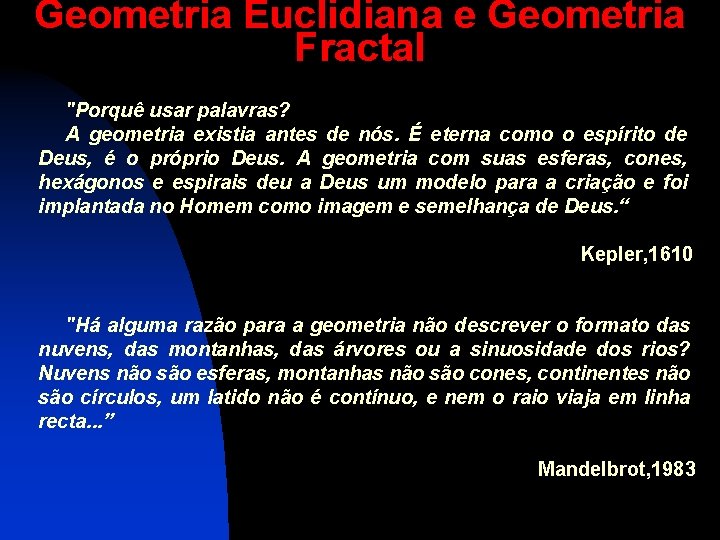 Geometria Euclidiana e Geometria Fractal

"Porquê usar palavras?
A geometria existia antes de nós. É eterna como o espírito de Deus, é o próprio Deus. A geometria com suas esferas, cones, hexágonos e espirais deu a Deus um modelo para a criação e foi implantada no Homem como imagem e semelhança de Deus.“

Kepler,1610

"Há alguma razão para a geometria não descrever o formato das nuvens, das montanhas, das árvores ou a sinuosidade dos rios? Nuvens não são esferas, montanhas não são cones, continentes não são círculos, um latido não é contínuo, e nem o raio viaja em linha recta...”

Mandelbrot,1983